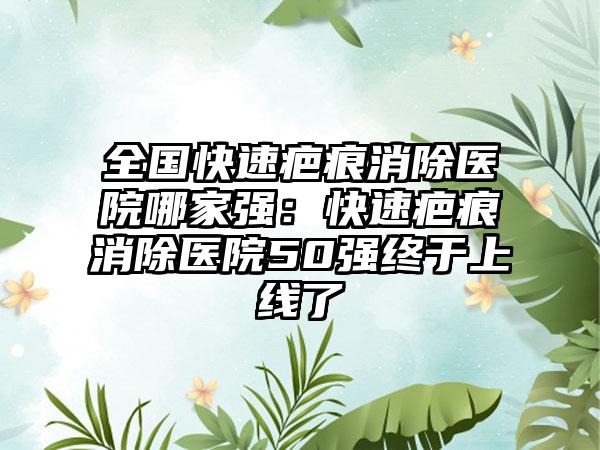 全国快速疤痕消除医院哪家强：快速疤痕消除医院50强终于上线了